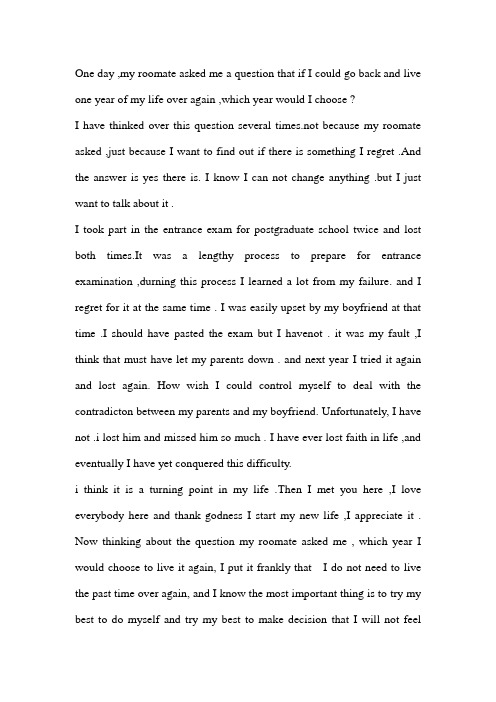 One day ,my roomate asked me a question that if I could go back and live one year of my life over again ,which year would I choose ?

I have thinked over this question several times.not because my roomate asked ,just because I want to find out if there is something I regret .And the answer is yes there is. I know I can not change anything .but I just want to talk about it .

I took part in the entrance exam for postgraduate school twice and lost both times.It was a lengthy process to prepare for entrance examination ,durning this process I learned a lot from my failure. and I regret for it at the same time . I was easily upset by my boyfriend at that time .I should have pasted the exam but I havenot . it was my fault ,I think that must have let my parents down . and next year I tried it again and lost again. How wish I could control myself to deal with the contradicton between my parents and my boyfriend. Unfortunately, I have not .i lost him and missed him so much . I have ever lost faith in life ,and eventually I have yet conquered this difficulty.

i think it is a turning point in my life .Then I met you here ,I love everybody here and thank godness I start my new life ,I appreciate it . Now thinking about the question my roomate asked me , which year I would choose to live it again, I put it frankly that I do not need to live the past time over again, and I know the most important thing is to try my best to do myself and try my best to make decision that I will not feel